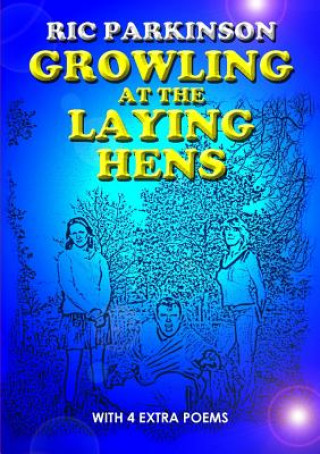 RIC PARKINSON
GROWLING
AT THE
LAYING
HENS

WITH 4 EXTRA POEMS